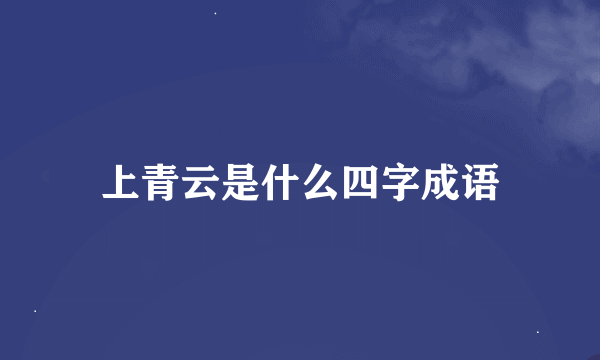 上青云是什么四字成语